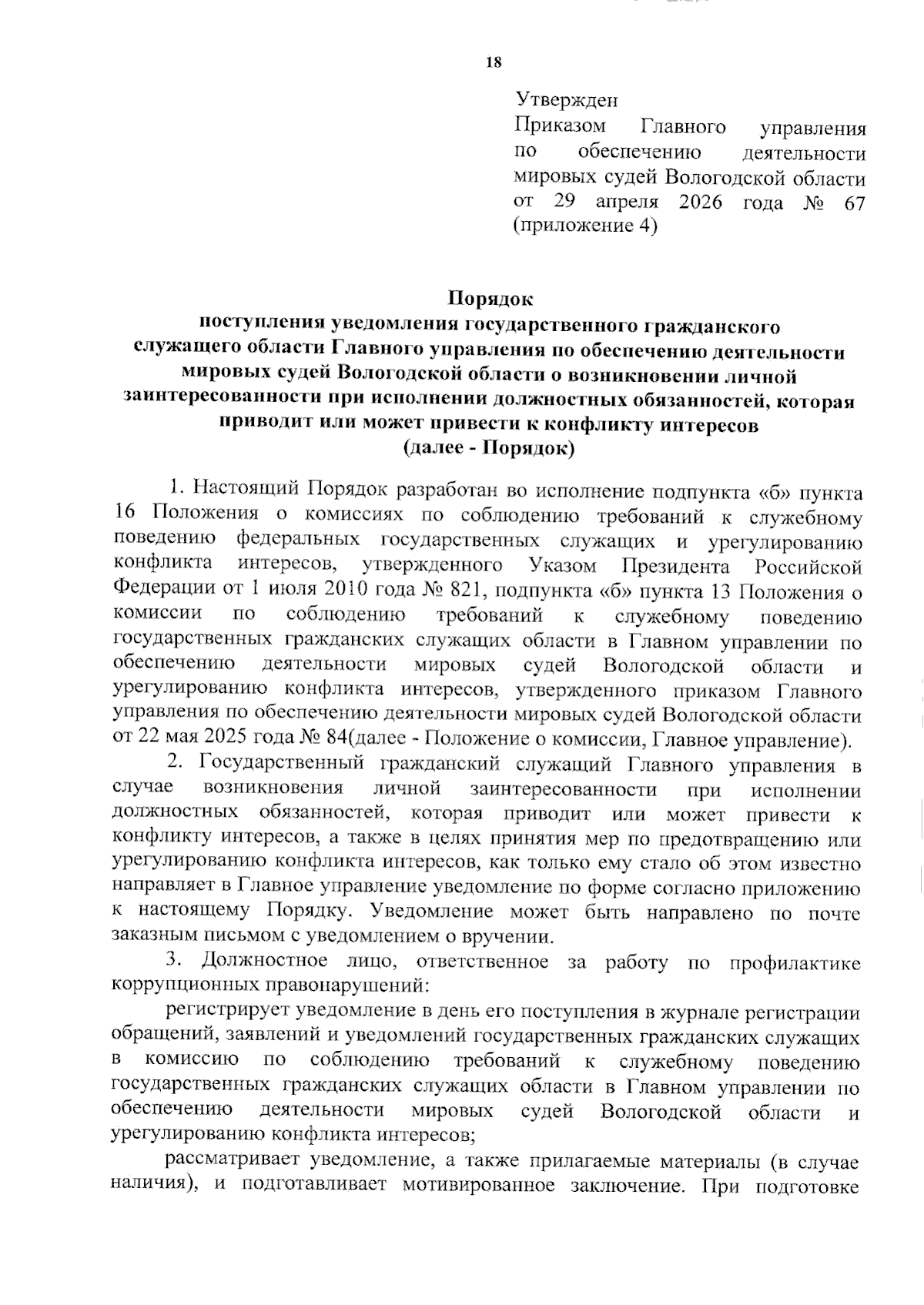 18

Утвержден
Приказом Главного управления по обеспечению деятельности мировых судей Вологодской области от 29 апреля 2026 года № 67 (приложение 4)

Порядок
поступления уведомления государственного гражданского служащего области Главного управления по обеспечению деятельности мировых судей Вологодской области о возникновении личной заинтересованности при исполнении должностных обязанностей, которая приводит или может привести к конфликту интересов
(далее - Порядок)

1. Настоящий Порядок разработан во исполнение подпункта «б» пункта 16 Положения о комиссиях по соблюдению требований к служебному поведению федеральных государственных служащих и урегулированию конфликта интересов, утвержденного Указом Президента Российской Федерации от 1 июля 2010 года № 821, подпункта «б» пункта 13 Положения о комиссии по соблюдению требований к служебному поведению государственных гражданских служащих области в Главном управлении по обеспечению деятельности мировых судей Вологодской области и урегулированию конфликта интересов, утвержденного приказом Главного управления по обеспечению деятельности мировых судей Вологодской области от 22 мая 2025 года № 84(далее - Положение о комиссии, Главное управление).

2. Государственный гражданский служащий Главного управления в случае возникновения личной заинтересованности при исполнении должностных обязанностей, которая приводит или может привести к конфликту интересов, а также в целях принятия мер по предотвращению или урегулированию конфликта интересов, как только ему стало об этом известно направляет в Главное управление уведомление по форме согласно приложению к настоящему Порядку. Уведомление может быть направлено по почте заказным письмом с уведомлением о вручении.

3. Должностное лицо, ответственное за работу по профилактике коррупционных правонарушений:

регистрирует уведомление в день его поступления в журнале регистрации обращений, заявлений и уведомлений государственных гражданских служащих в комиссию по соблюдению требований к служебному поведению государственных гражданских служащих области в Главном управлении по обеспечению деятельности мировых судей Вологодской области и урегулированию конфликта интересов;

рассматривает уведомление, а также прилагаемые материалы (в случае наличия), и подготавливает мотивированное заключение. При подготовке